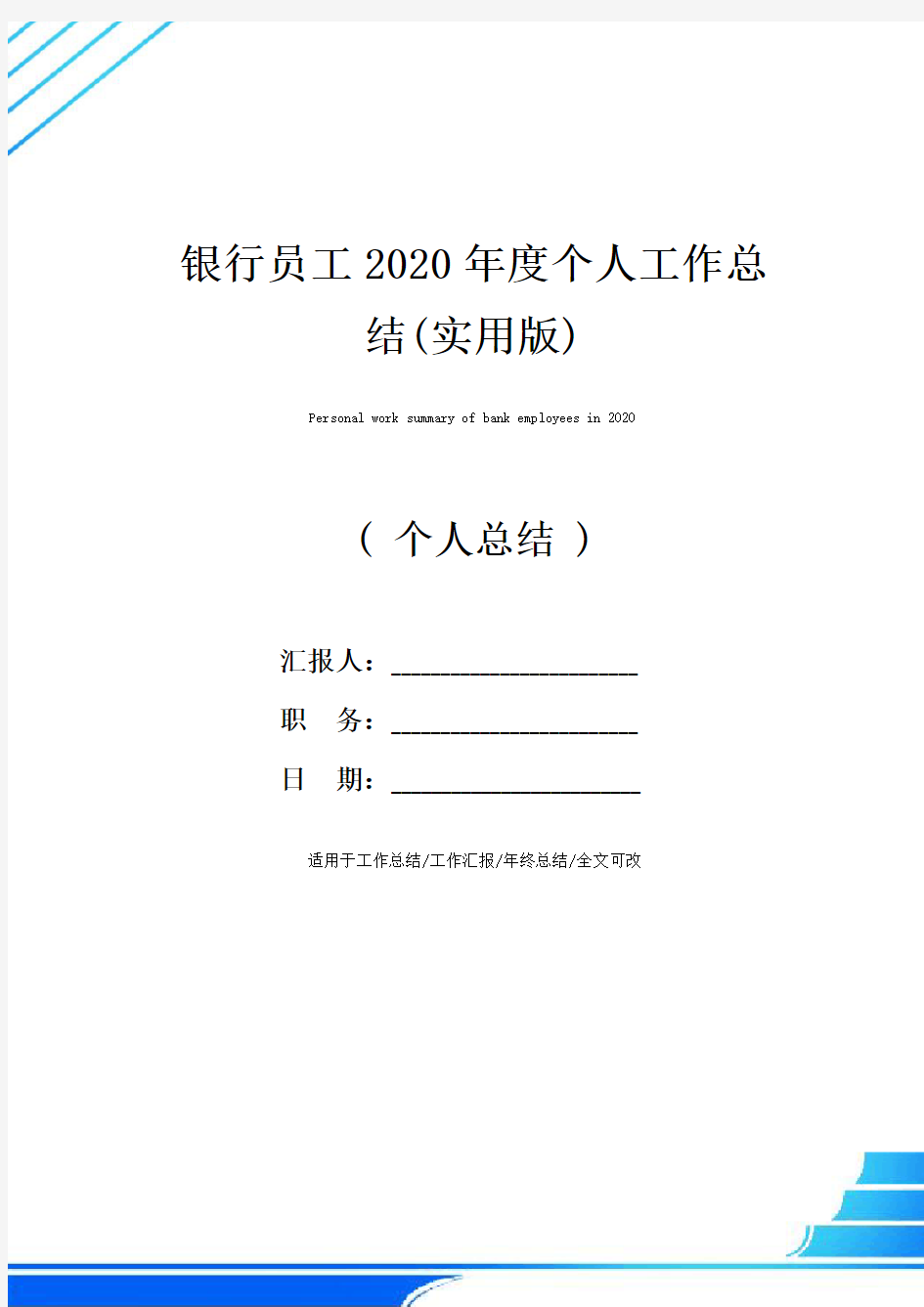 银行员工2020年度个人工作总结(实用版)

Personal work summary of bank employees in 2020

（ 个人总结 ）

汇报人：____________________

职　务：____________________

日　期：____________________

适用于工作总结/工作汇报/年终总结/全文可改